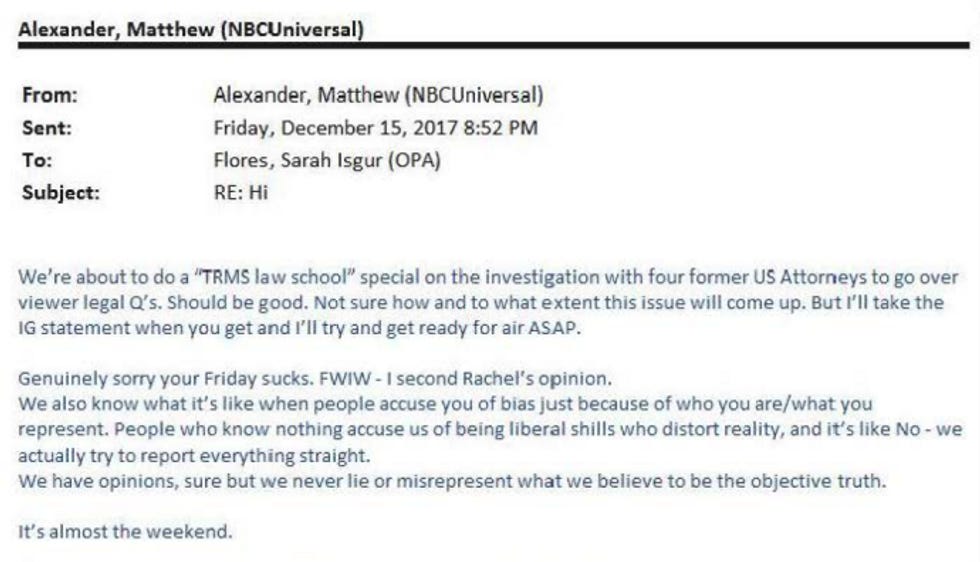 Alexander, Matthew (NBCUniversal)

From: Alexander, Matthew (NBCUniversal)
Sent: Friday, December 15, 2017 8:52 PM
To: Flores, Sarah Isgur (OPA)
Subject: RE: Hi

We're about to do a "TRMS law school" special on the investigation with four former US Attorneys to go over viewer legal Q's. Should be good. Not sure how and to what extent this issue will come up. But I'll take the IG statement when you get and I'll try and get ready for air ASAP.

Genuinely sorry your Friday sucks. FWIW - I second Rachel's opinion.
We also know what it's like when people accuse you of bias just because of who you are/what you represent. People who know nothing accuse us of being liberal shills who distort reality, and it's like No - we actually try to report everything straight.
We have opinions, sure but we never lie or misrepresent what we believe to be the objective truth.

It's almost the weekend.